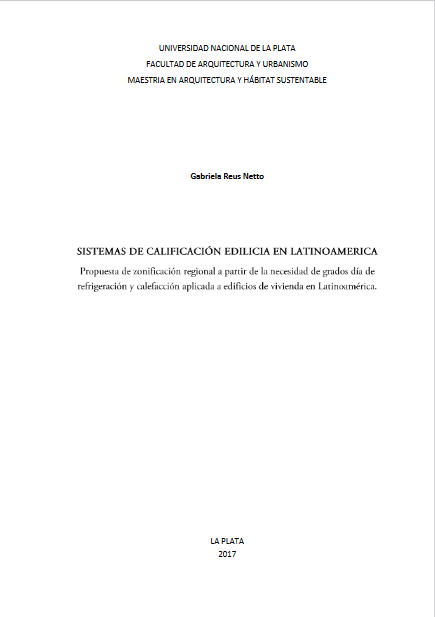 UNIVERSIDAD NACIONAL DE LA PLATA
FACULTAD DE ARQUITECTURA Y URBANISMO
MAESTRIA EN ARQUITECTURA Y HÁBITAT SUSTENTABLE

Gabriela Reus Netto

SISTEMAS DE CALIFICACIÓN EDILICIA EN LATINOAMERICA
Propuesta de zonificación regional a partir de la necesidad de grados día de refrigeración y calefacción aplicada a edificios de vivienda en Latinoamérica.

LA PLATA
2017